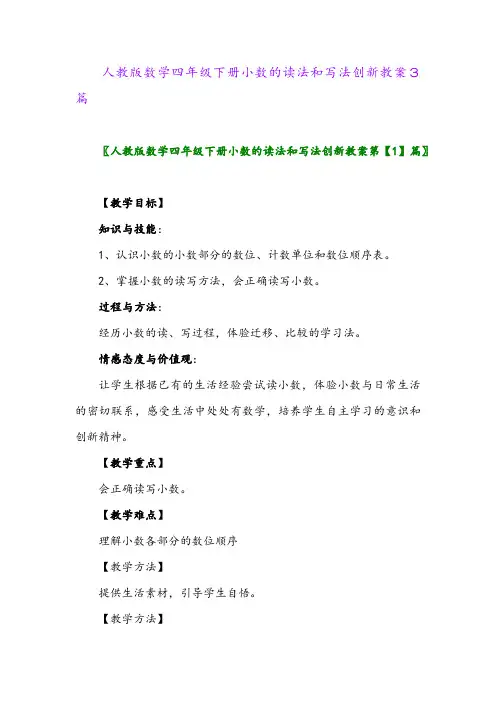 人教版数学四年级下册小数的读法和写法创新教案3篇

〖人教版数学四年级下册小数的读法和写法创新教案第【1】篇〗

【教学目标】

知识与技能：

1、认识小数的小数部分的数位、计数单位和数位顺序表。

2、掌握小数的读写方法，会正确读写小数。

过程与方法：

经历小数的读、写过程，体验迁移、比较的学习法。

情感态度与价值观：

让学生根据已有的生活经验尝试读小数，体验小数与日常生活的密切联系，感受生活中处处有数学，培养学生自主学习的意识和创新精神。

【教学重点】

会正确读写小数。

【教学难点】

理解小数各部分的数位顺序

【教学方法】

提供生活素材，引导学生自悟。

【教学方法】